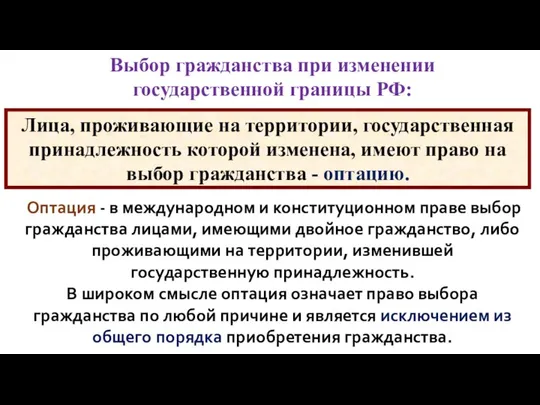 Выбор гражданства при изменении государственной границы РФ:

Лица, проживающие на территории, государственная принадлежность которой изменена, имеют право на выбор гражданства - оптацию.

Оптация - в международном и конституционном праве выбор гражданства лицами, имеющими двойное гражданство, либо проживающими на территории, изменившей государственную принадлежность.
В широком смысле оптация означает право выбора гражданства по любой причине и является исключением из общего порядка приобретения гражданства.